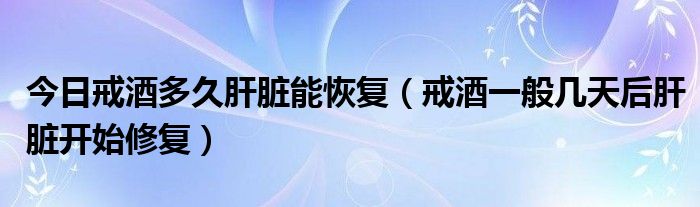 今日戒酒多久肝脏能恢复（戒酒一般几天后肝脏开始修复）